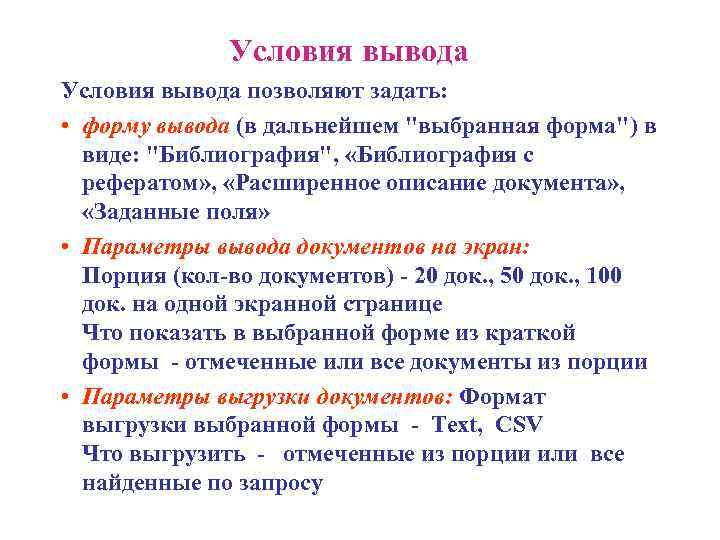 Условия вывода

Условия вывода позволяют задать:

• форму вывода (в дальнейшем "выбранная форма") в виде: "Библиография", «Библиография с рефератом», «Расширенное описание документа», «Заданные поля»

• Параметры вывода документов на экран:
Порция (кол-во документов) - 20 док., 50 док., 100 док. на одной экранной странице
Что показать в выбранной форме из краткой формы - отмеченные или все документы из порции

• Параметры выгрузки документов: Формат выгрузки выбранной формы - Text, CSV
Что выгрузить - отмеченные из порции или все найденные по запросу